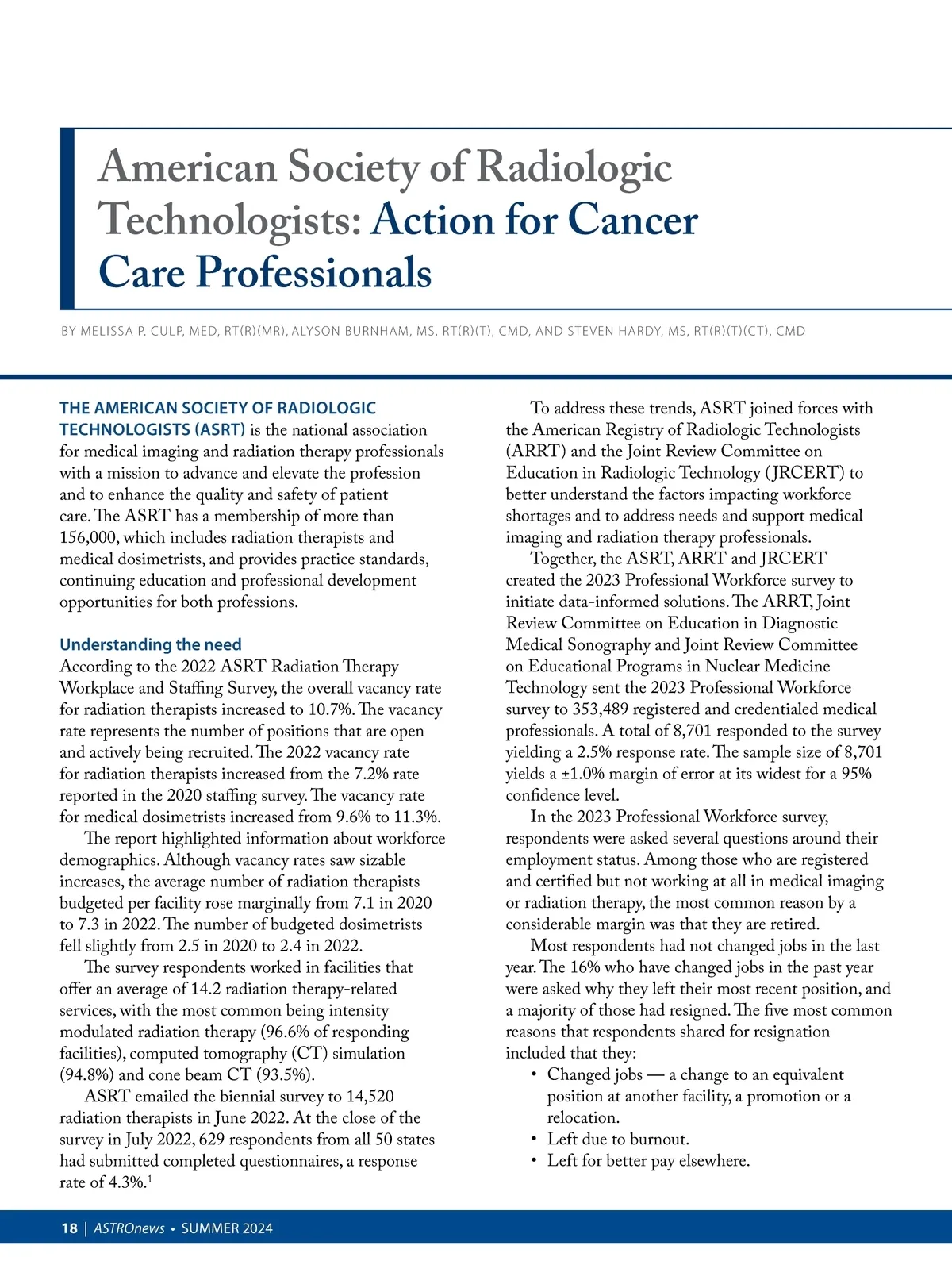 American Society of Radiologic Technologists: Action for Cancer Care Professionals

BY MELISSA P. CULP, MED, RT(R)(MR), ALYSON BURNHAM, MS, RT(R)(T), CMD, AND STEVEN HARDY, MS, RT(R)(T)(CT), CMD

THE AMERICAN SOCIETY OF RADIOLOGIC TECHNOLOGISTS (ASRT) is the national association for medical imaging and radiation therapy professionals with a mission to advance and elevate the profession and to enhance the quality and safety of patient care. The ASRT has a membership of more than 156,000, which includes radiation therapists and medical dosimetrists, and provides practice standards, continuing education and professional development opportunities for both professions.

Understanding the need
According to the 2022 ASRT Radiation Therapy Workplace and Staffing Survey, the overall vacancy rate for radiation therapists increased to 10.7%. The vacancy rate represents the number of positions that are open and actively being recruited. The 2022 vacancy rate for radiation therapists increased from the 7.2% rate reported in the 2020 staffing survey. The vacancy rate for medical dosimetrists increased from 9.6% to 11.3%.

The report highlighted information about workforce demographics. Although vacancy rates saw sizable increases, the average number of radiation therapists budgeted per facility rose marginally from 7.1 in 2020 to 7.3 in 2022. The number of budgeted dosimetrists fell slightly from 2.5 in 2020 to 2.4 in 2022.

The survey respondents worked in facilities that offer an average of 14.2 radiation therapy-related services, with the most common being intensity modulated radiation therapy (96.6% of responding facilities), computed tomography (CT) simulation (94.8%) and cone beam CT (93.5%).

ASRT emailed the biennial survey to 14,520 radiation therapists in June 2022. At the close of the survey in July 2022, 629 respondents from all 50 states had submitted completed questionnaires, a response rate of 4.3%.$^1$

To address these trends, ASRT joined forces with the American Registry of Radiologic Technologists (ARRT) and the Joint Review Committee on Education in Radiologic Technology (JRCERT) to better understand the factors impacting workforce shortages and to address needs and support medical imaging and radiation therapy professionals.

Together, the ASRT, ARRT and JRCERT created the 2023 Professional Workforce survey to initiate data-informed solutions. The ARRT, Joint Review Committee on Education in Diagnostic Medical Sonography and Joint Review Committee on Educational Programs in Nuclear Medicine Technology sent the 2023 Professional Workforce survey to 353,489 registered and credentialed medical professionals. A total of 8,701 responded to the survey yielding a 2.5% response rate. The sample size of 8,701 yields a ±1.0% margin of error at its widest for a 95% confidence level.

In the 2023 Professional Workforce survey, respondents were asked several questions around their employment status. Among those who are registered and certified but not working at all in medical imaging or radiation therapy, the most common reason by a considerable margin was that they are retired.

Most respondents had not changed jobs in the last year. The 16% who have changed jobs in the past year were asked why they left their most recent position, and a majority of those had resigned. The five most common reasons that respondents shared for resignation included that they:
• Changed jobs — a change to an equivalent position at another facility, a promotion or a relocation.
• Left due to burnout.
• Left for better pay elsewhere.

18 | ASTROnews • SUMMER 2024